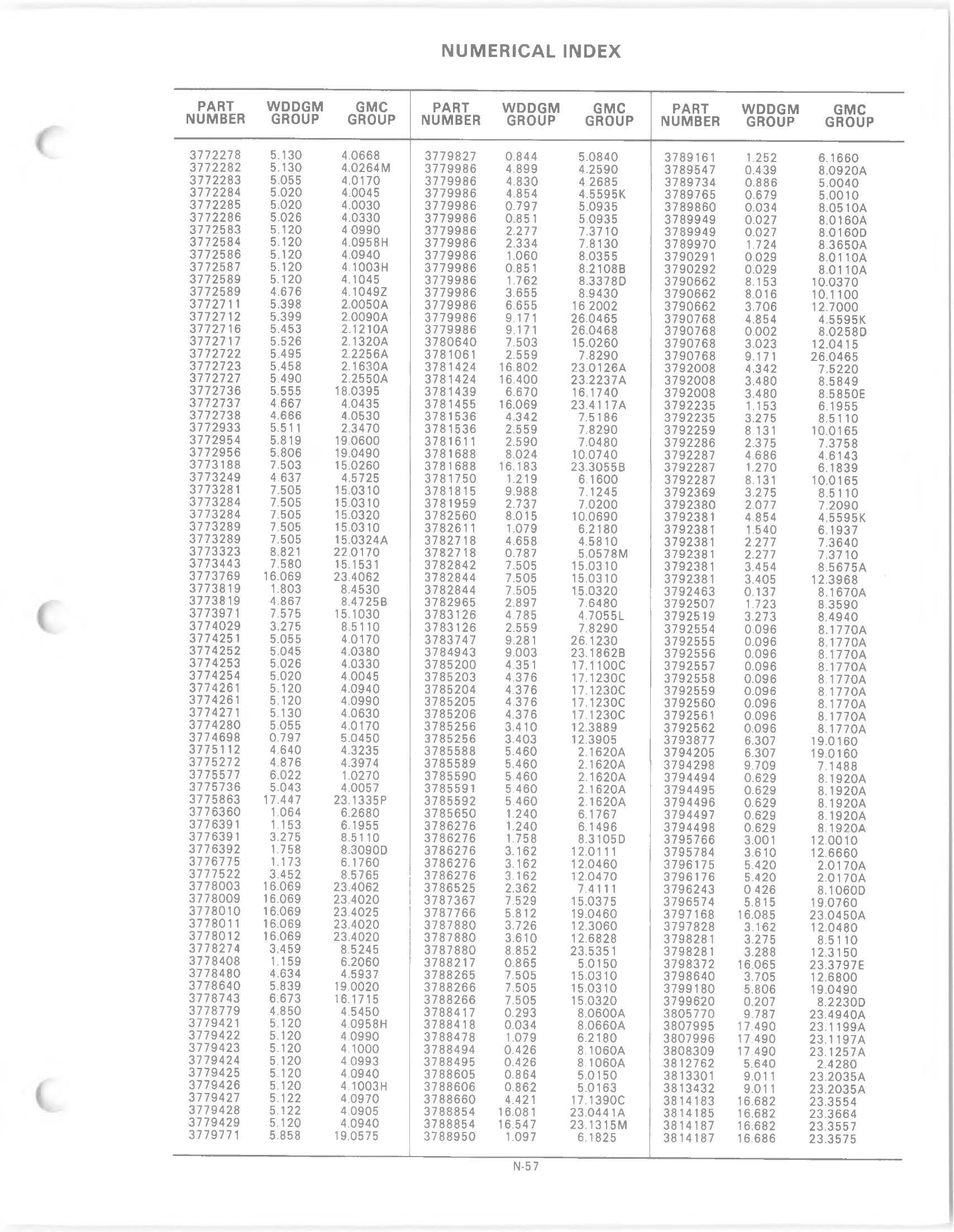 NUMERICAL INDEX

| PART NUMBER | WDDGM GROUP | GMC GROUP |
|---|---|---|
| 3772278 | 5.130 | 4.0668 |
| 3772282 | 5.130 | 4.0264M |
| 3772283 | 5.055 | 4.0170 |
| 3772284 | 5.020 | 4.0045 |
| 3772285 | 5.020 | 4.0030 |
| 3772286 | 5.026 | 4.0330 |
| 3772583 | 5.120 | 4.0990 |
| 3772584 | 5.120 | 4.0958H |
| 3772586 | 5.120 | 4.0940 |
| 3772587 | 5.120 | 4.1003H |
| 3772589 | 5.120 | 4.1045 |
| 3772589 | 4.676 | 4.1049Z |
| 3772711 | 5.398 | 2.0050A |
| 3772712 | 5.399 | 2.0090A |
| 3772716 | 5.453 | 2.1210A |
| 3772717 | 5.526 | 2.1320A |
| 3772722 | 5.495 | 2.2256A |
| 3772723 | 5.458 | 2.1630A |
| 3772727 | 5.490 | 2.2550A |
| 3772736 | 5.555 | 18.0395 |
| 3772737 | 4.667 | 4.0435 |
| 3772738 | 4.666 | 4.0530 |
| 3772933 | 5.511 | 2.3470 |
| 3772954 | 5.819 | 19.0600 |
| 3772956 | 5.806 | 19.0490 |
| 3773188 | 7.503 | 15.0260 |
| 3773249 | 4.637 | 4.5725 |
| 3773281 | 7.505 | 15.0310 |
| 3773284 | 7.505 | 15.0310 |
| 3773284 | 7.505 | 15.0320 |
| 3773289 | 7.505 | 15.0310 |
| 3773289 | 7.505 | 15.0324A |
| 3773323 | 8.821 | 22.0170 |
| 3773443 | 7.580 | 15.1531 |
| 3773769 | 16.069 | 23.4062 |
| 3773819 | 1.803 | 8.4530 |
| 3773819 | 4.867 | 8.4725B |
| 3773971 | 7.575 | 15.1030 |
| 3774029 | 3.275 | 8.5110 |
| 3774251 | 5.055 | 4.0170 |
| 3774252 | 5.045 | 4.0380 |
| 3774253 | 5.026 | 4.0330 |
| 3774254 | 5.020 | 4.0045 |
| 3774261 | 5.120 | 4.0940 |
| 3774261 | 5.120 | 4.0990 |
| 3774271 | 5.130 | 4.0630 |
| 3774280 | 5.055 | 4.0170 |
| 3774698 | 0.797 | 5.0450 |
| 3775112 | 4.640 | 4.3235 |
| 3775272 | 4.876 | 4.3974 |
| 3775577 | 6.022 | 1.0270 |
| 3775736 | 5.043 | 4.0057 |
| 3775863 | 17.447 | 23.1335P |
| 3776360 | 1.064 | 6.2680 |
| 3776391 | 1.153 | 6.1955 |
| 3776391 | 3.275 | 8.5110 |
| 3776392 | 1.758 | 8.3090D |
| 3776775 | 1.173 | 6.1760 |
| 3777522 | 3.452 | 8.5765 |
| 3778003 | 16.069 | 23.4062 |
| 3778009 | 16.069 | 23.4020 |
| 3778010 | 16.069 | 23.4025 |
| 3778011 | 16.069 | 23.4020 |
| 3778012 | 16.069 | 23.4020 |
| 3778274 | 3.459 | 8.5245 |
| 3778408 | 1.159 | 6.2060 |
| 3778480 | 4.634 | 4.5937 |
| 3778640 | 5.839 | 19.0020 |
| 3778743 | 6.673 | 16.1715 |
| 3778779 | 4.850 | 4.5450 |
| 3779421 | 5.120 | 4.0958H |
| 3779422 | 5.120 | 4.0990 |
| 3779423 | 5.120 | 4.1000 |
| 3779424 | 5.120 | 4.0993 |
| 3779425 | 5.120 | 4.0940 |
| 3779426 | 5.120 | 4.1003H |
| 3779427 | 5.122 | 4.0970 |
| 3779428 | 5.122 | 4.0905 |
| 3779429 | 5.120 | 4.0940 |
| 3779771 | 5.858 | 19.0575 |

| PART NUMBER | WDDGM GROUP | GMC GROUP |
|---|---|---|
| 3779827 | 0.844 | 5.0840 |
| 3779986 | 4.899 | 4.2590 |
| 3779986 | 4.830 | 4.2685 |
| 3779986 | 4.854 | 4.5595K |
| 3779986 | 0.797 | 5.0935 |
| 3779986 | 0.851 | 5.0935 |
| 3779986 | 2.277 | 7.3710 |
| 3779986 | 2.334 | 7.8130 |
| 3779986 | 1.060 | 8.0355 |
| 3779986 | 0.851 | 8.2108B |
| 3779986 | 1.762 | 8.3378D |
| 3779986 | 3.655 | 8.9430 |
| 3779986 | 6.655 | 16.2002 |
| 3779986 | 9.171 | 26.0465 |
| 3779986 | 9.171 | 26.0468 |
| 3780640 | 7.503 | 15.0260 |
| 3781061 | 2.559 | 7.8290 |
| 3781424 | 16.802 | 23.0126A |
| 3781424 | 16.400 | 23.2237A |
| 3781439 | 6.670 | 16.1740 |
| 3781455 | 16.069 | 23.4117A |
| 3781536 | 4.342 | 7.5186 |
| 3781536 | 2.559 | 7.8290 |
| 3781611 | 2.590 | 7.0480 |
| 3781688 | 8.024 | 10.0740 |
| 3781688 | 16.183 | 23.3055B |
| 3781750 | 1.219 | 6.1600 |
| 3781815 | 9.988 | 7.1245 |
| 3781959 | 2.737 | 7.0200 |
| 3782560 | 8.015 | 10.0690 |
| 3782611 | 1.079 | 6.2180 |
| 3782718 | 4.658 | 4.5810 |
| 3782718 | 0.787 | 5.0578M |
| 3782842 | 7.505 | 15.0310 |
| 3782844 | 7.505 | 15.0310 |
| 3782844 | 7.505 | 15.0320 |
| 3782965 | 2.897 | 7.6480 |
| 3783126 | 4.785 | 4.7055L |
| 3783126 | 2.559 | 7.8290 |
| 3783747 | 9.281 | 26.1230 |
| 3784943 | 9.003 | 23.1862B |
| 3785200 | 4.351 | 17.1100C |
| 3785203 | 4.376 | 17.1230C |
| 3785204 | 4.376 | 17.1230C |
| 3785205 | 4.376 | 17.1230C |
| 3785206 | 4.376 | 17.1230C |
| 3785256 | 3.410 | 12.3889 |
| 3785256 | 3.403 | 12.3905 |
| 3785588 | 5.460 | 2.1620A |
| 3785589 | 5.460 | 2.1620A |
| 3785590 | 5.460 | 2.1620A |
| 3785591 | 5.460 | 2.1620A |
| 3785592 | 5.460 | 2.1620A |
| 3785650 | 1.240 | 6.1767 |
| 3786276 | 1.240 | 6.1496 |
| 3786276 | 1.758 | 8.3105D |
| 3786276 | 3.162 | 12.0111 |
| 3786276 | 3.162 | 12.0460 |
| 3786276 | 3.162 | 12.0470 |
| 3786525 | 2.362 | 7.4111 |
| 3787367 | 7.529 | 15.0375 |
| 3787766 | 5.812 | 19.0460 |
| 3787880 | 3.726 | 12.3060 |
| 3787880 | 3.610 | 12.6828 |
| 3787880 | 8.852 | 23.5351 |
| 3788217 | 0.865 | 5.0150 |
| 3788265 | 7.505 | 15.0310 |
| 3788266 | 7.505 | 15.0310 |
| 3788266 | 7.505 | 15.0320 |
| 3788417 | 0.293 | 8.0600A |
| 3788418 | 0.034 | 8.0660A |
| 3788478 | 1.079 | 6.2180 |
| 3788494 | 0.426 | 8.1060A |
| 3788495 | 0.426 | 8.1060A |
| 3788605 | 0.864 | 5.0150 |
| 3788606 | 0.862 | 5.0163 |
| 3788660 | 4.421 | 17.1390C |
| 3788854 | 16.081 | 23.0441A |
| 3788854 | 16.547 | 23.1315M |
| 3788950 | 1.097 | 6.1825 |

| PART NUMBER | WDDGM GROUP | GMC GROUP |
|---|---|---|
| 3789161 | 1.252 | 6.1660 |
| 3789547 | 0.439 | 8.0920A |
| 3789734 | 0.886 | 5.0040 |
| 3789765 | 0.679 | 5.0010 |
| 3789860 | 0.034 | 8.0510A |
| 3789949 | 0.027 | 8.0160A |
| 3789949 | 0.027 | 8.0160D |
| 3789970 | 1.724 | 8.3650A |
| 3790291 | 0.029 | 8.0110A |
| 3790292 | 0.029 | 8.0110A |
| 3790662 | 8.153 | 10.0370 |
| 3790662 | 8.016 | 10.1100 |
| 3790662 | 3.706 | 12.7000 |
| 3790768 | 4.854 | 4.5595K |
| 3790768 | 0.002 | 8.0258D |
| 3790768 | 3.023 | 12.0415 |
| 3790768 | 9.171 | 26.0465 |
| 3792008 | 4.342 | 7.5220 |
| 3792008 | 3.480 | 8.5849 |
| 3792008 | 3.480 | 8.5850E |
| 3792235 | 1.153 | 6.1955 |
| 3792235 | 3.275 | 8.5110 |
| 3792259 | 8.131 | 10.0165 |
| 3792286 | 2.375 | 7.3758 |
| 3792287 | 4.686 | 4.6143 |
| 3792287 | 1.270 | 6.1839 |
| 3792287 | 8.131 | 10.0165 |
| 3792369 | 3.275 | 8.5110 |
| 3792380 | 2.077 | 7.2090 |
| 3792381 | 4.854 | 4.5595K |
| 3792381 | 1.540 | 6.1937 |
| 3792381 | 2.277 | 7.3640 |
| 3792381 | 2.277 | 7.3710 |
| 3792381 | 3.454 | 8.5675A |
| 3792381 | 3.405 | 12.3968 |
| 3792463 | 0.137 | 8.1670A |
| 3792507 | 1.723 | 8.3590 |
| 3792519 | 3.273 | 8.4940 |
| 3792554 | 0.096 | 8.1770A |
| 3792555 | 0.096 | 8.1770A |
| 3792556 | 0.096 | 8.1770A |
| 3792557 | 0.096 | 8.1770A |
| 3792558 | 0.096 | 8.1770A |
| 3792559 | 0.096 | 8.1770A |
| 3792560 | 0.096 | 8.1770A |
| 3792561 | 0.096 | 8.1770A |
| 3792562 | 0.096 | 8.1770A |
| 3793877 | 6.307 | 19.0160 |
| 3794205 | 6.307 | 19.0160 |
| 3794298 | 9.709 | 7.1488 |
| 3794494 | 0.629 | 8.1920A |
| 3794495 | 0.629 | 8.1920A |
| 3794496 | 0.629 | 8.1920A |
| 3794497 | 0.629 | 8.1920A |
| 3794498 | 0.629 | 8.1920A |
| 3795766 | 3.001 | 12.0010 |
| 3795784 | 3.610 | 12.6660 |
| 3796175 | 5.420 | 2.0170A |
| 3796176 | 5.420 | 2.0170A |
| 3796243 | 0.426 | 8.1060D |
| 3796574 | 5.815 | 19.0760 |
| 3797168 | 16.085 | 23.0450A |
| 3797828 | 3.162 | 12.0480 |
| 3798281 | 3.275 | 8.5110 |
| 3798281 | 3.288 | 12.3150 |
| 3798372 | 16.065 | 23.3797E |
| 3798640 | 3.705 | 12.6800 |
| 3799180 | 5.806 | 19.0490 |
| 3799620 | 0.207 | 8.2230D |
| 3805770 | 9.787 | 23.4940A |
| 3807995 | 17.490 | 23.1199A |
| 3807996 | 17.490 | 23.1197A |
| 3808309 | 17.490 | 23.1257A |
| 3812762 | 5.640 | 2.4280 |
| 3813301 | 9.011 | 23.2035A |
| 3813432 | 9.011 | 23.2035A |
| 3814183 | 16.682 | 23.3554 |
| 3814185 | 16.682 | 23.3664 |
| 3814187 | 16.682 | 23.3557 |
| 3814187 | 16.686 | 23.3575 |

N-57